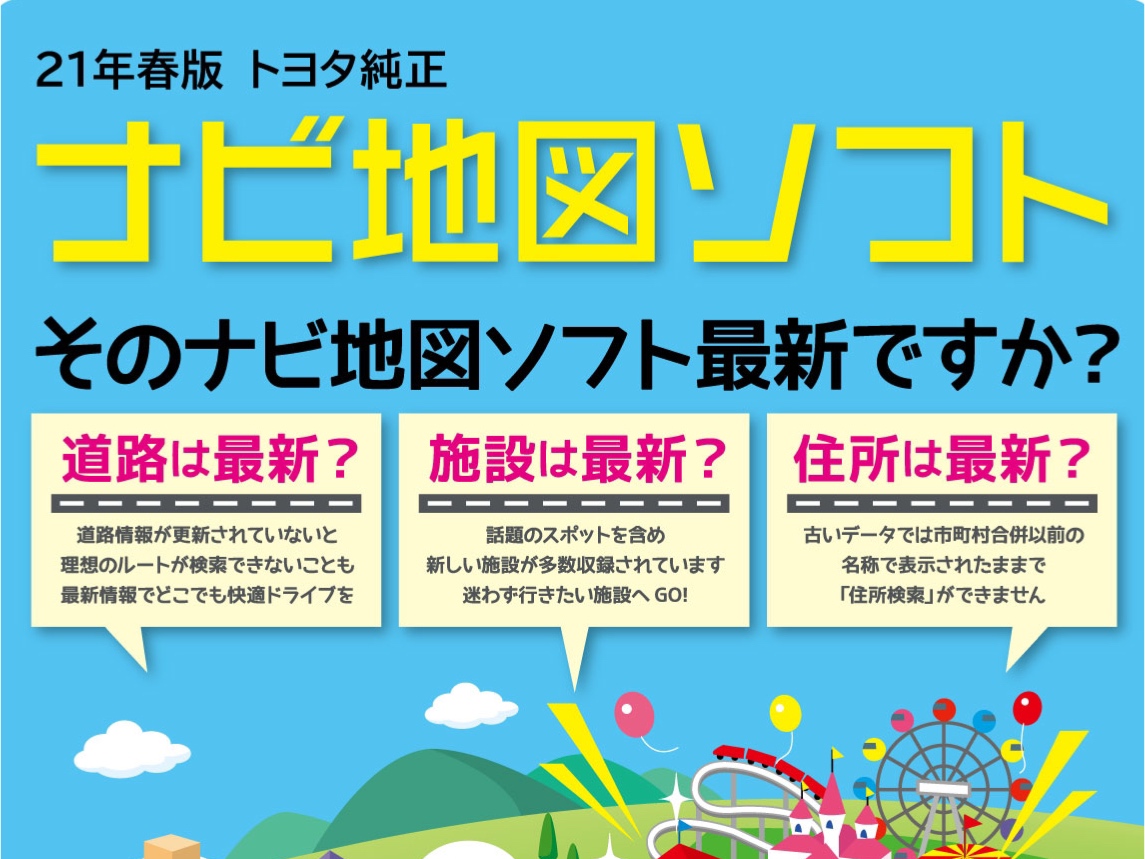 21年春版 トヨタ純正

ナビ地図ソフト

そのナビ地図ソフト最新ですか？

道路は最新？

道路情報が更新されていないと
理想のルートが検索できないことも
最新情報でどこでも快適ドライブを

施設は最新？

話題のスポットを含め
新しい施設が多数収録されています
迷わず行きたい施設へ GO!

住所は最新？

古いデータでは市町村合併以前の
名称で表示されたままで
「住所検索」ができません